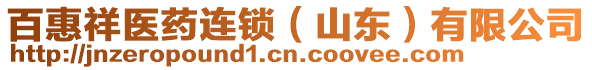 百惠祥医药连锁（山东）有限公司
http://jnzeropound1.cn.coovee.com